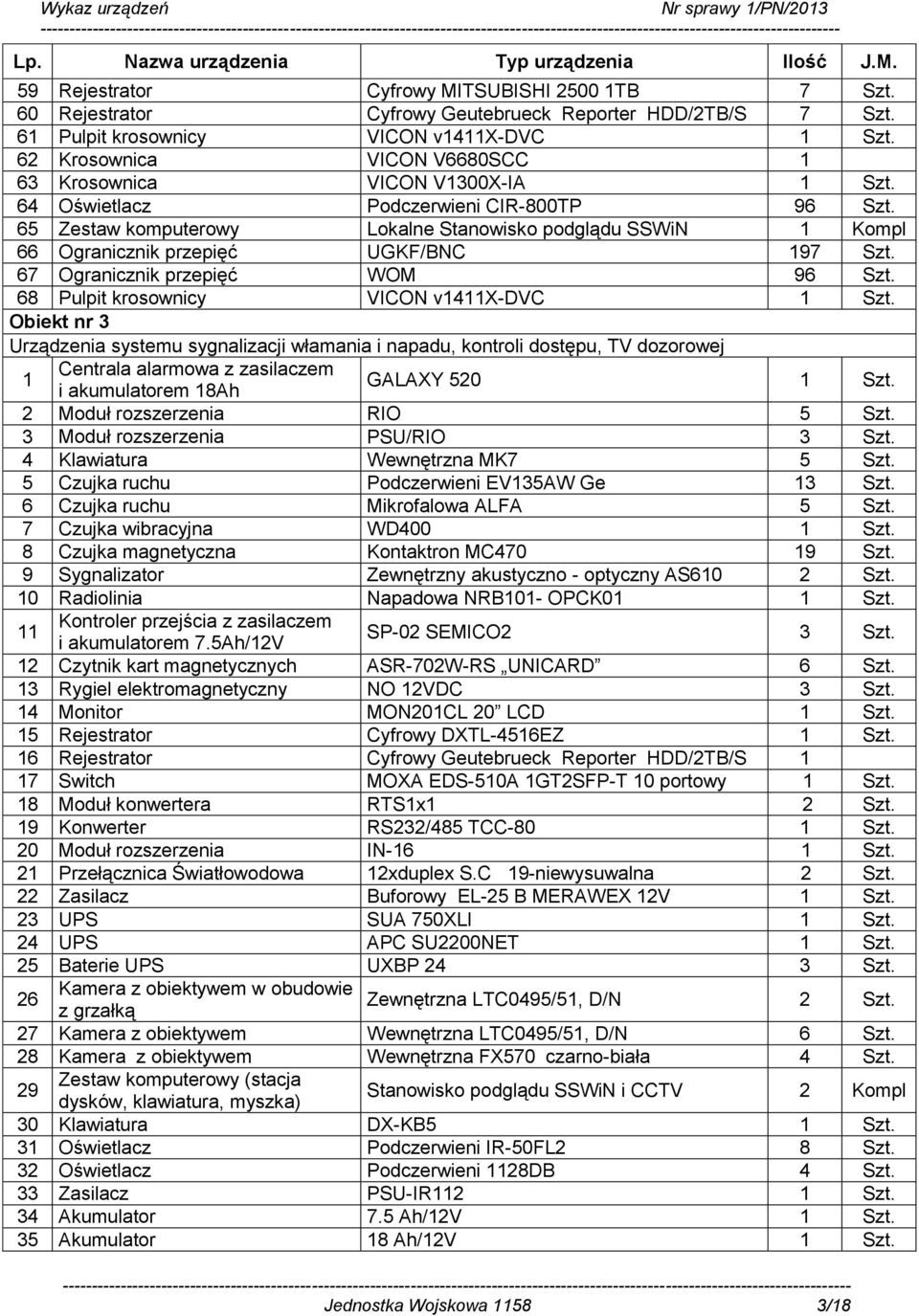 Wykaz urządzeń Nr sprawy 1/PN/2013

| Lp. | Nazwa urządzenia | Typ urządzenia | Ilość | J.M. |
|---|---|---|---|---|
| 59 | Rejestrator | Cyfrowy MITSUBISHI 2500 1TB | 7 | Szt. |
| 60 | Rejestrator | Cyfrowy Geutebrueck Reporter HDD/2TB/S | 7 | Szt. |
| 61 | Pulpit krosownicy | VICON v1411X-DVC | 1 | Szt. |
| 62 | Krosownica | VICON V6680SCC | 1 | |
| 63 | Krosownica | VICON V1300X-IA | 1 | Szt. |
| 64 | Oświetlacz | Podczerwieni CIR-800TP | 96 | Szt. |
| 65 | Zestaw komputerowy | Lokalne Stanowisko podglądu SSWiN | 1 | Kompl |
| 66 | Ogranicznik przepięć | UGKF/BNC | 197 | Szt. |
| 67 | Ogranicznik przepięć | WOM | 96 | Szt. |
| 68 | Pulpit krosownicy | VICON v1411X-DVC | 1 | Szt. |
| Obiekt nr 3 | | | | |
| Urządzenia systemu sygnalizacji włamania i napadu, kontroli dostępu, TV dozorowej | | | | |
| 1 | Centrala alarmowa z zasilaczem i akumulatorem 18Ah | GALAXY 520 | 1 | Szt. |
| 2 | Moduł rozszerzenia | RIO | 5 | Szt. |
| 3 | Moduł rozszerzenia | PSU/RIO | 3 | Szt. |
| 4 | Klawiatura | Wewnętrzna MK7 | 5 | Szt. |
| 5 | Czujka ruchu | Podczerwieni EV135AW Ge | 13 | Szt. |
| 6 | Czujka ruchu | Mikrofalowa ALFA | 5 | Szt. |
| 7 | Czujka wibracyjna | WD400 | 1 | Szt. |
| 8 | Czujka magnetyczna | Kontaktron MC470 | 19 | Szt. |
| 9 | Sygnalizator | Zewnętrzny akustyczno - optyczny AS610 | 2 | Szt. |
| 10 | Radiolinia | Napadowa NRB101- OPCK01 | 1 | Szt. |
| 11 | Kontroler przejścia z zasilaczem i akumulatorem 7.5Ah/12V | SP-02 SEMICO2 | 3 | Szt. |
| 12 | Czytnik kart magnetycznych | ASR-702W-RS „UNICARD” | 6 | Szt. |
| 13 | Rygiel elektromagnetyczny | NO 12VDC | 3 | Szt. |
| 14 | Monitor | MON201CL 20” LCD | 1 | Szt. |
| 15 | Rejestrator | Cyfrowy DXTL-4516EZ | 1 | Szt. |
| 16 | Rejestrator | Cyfrowy Geutebrueck Reporter HDD/2TB/S | 1 | |
| 17 | Switch | MOXA EDS-510A 1GT2SFP-T 10 portowy | 1 | Szt. |
| 18 | Moduł konwertera | RTS1x1 | 2 | Szt. |
| 19 | Konwerter | RS232/485 TCC-80 | 1 | Szt. |
| 20 | Moduł rozszerzenia | IN-16 | 1 | Szt. |
| 21 | Przełącznica Światłowodowa | 12xduplex S.C 19-niewysuwalna | 2 | Szt. |
| 22 | Zasilacz | Buforowy EL-25 B MERAWEX 12V | 1 | Szt. |
| 23 | UPS | SUA 750XLI | 1 | Szt. |
| 24 | UPS | APC SU2200NET | 1 | Szt. |
| 25 | Baterie UPS | UXBP 24 | 3 | Szt. |
| 26 | Kamera z obiektywem w obudowie z grzałką | Zewnętrzna LTC0495/51, D/N | 2 | Szt. |
| 27 | Kamera z obiektywem | Wewnętrzna LTC0495/51, D/N | 6 | Szt. |
| 28 | Kamera z obiektywem | Wewnętrzna FX570 czarno-biała | 4 | Szt. |
| 29 | Zestaw komputerowy (stacja dysków, klawiatura, myszka) | Stanowisko podglądu SSWiN i CCTV | 2 | Kompl |
| 30 | Klawiatura | DX-KB5 | 1 | Szt. |
| 31 | Oświetlacz | Podczerwieni IR-50FL2 | 8 | Szt. |
| 32 | Oświetlacz | Podczerwieni 1128DB | 4 | Szt. |
| 33 | Zasilacz | PSU-IR112 | 1 | Szt. |
| 34 | Akumulator | 7.5 Ah/12V | 1 | Szt. |
| 35 | Akumulator | 18 Ah/12V | 1 | Szt. |

Jednostka Wojskowa 1158 3/18